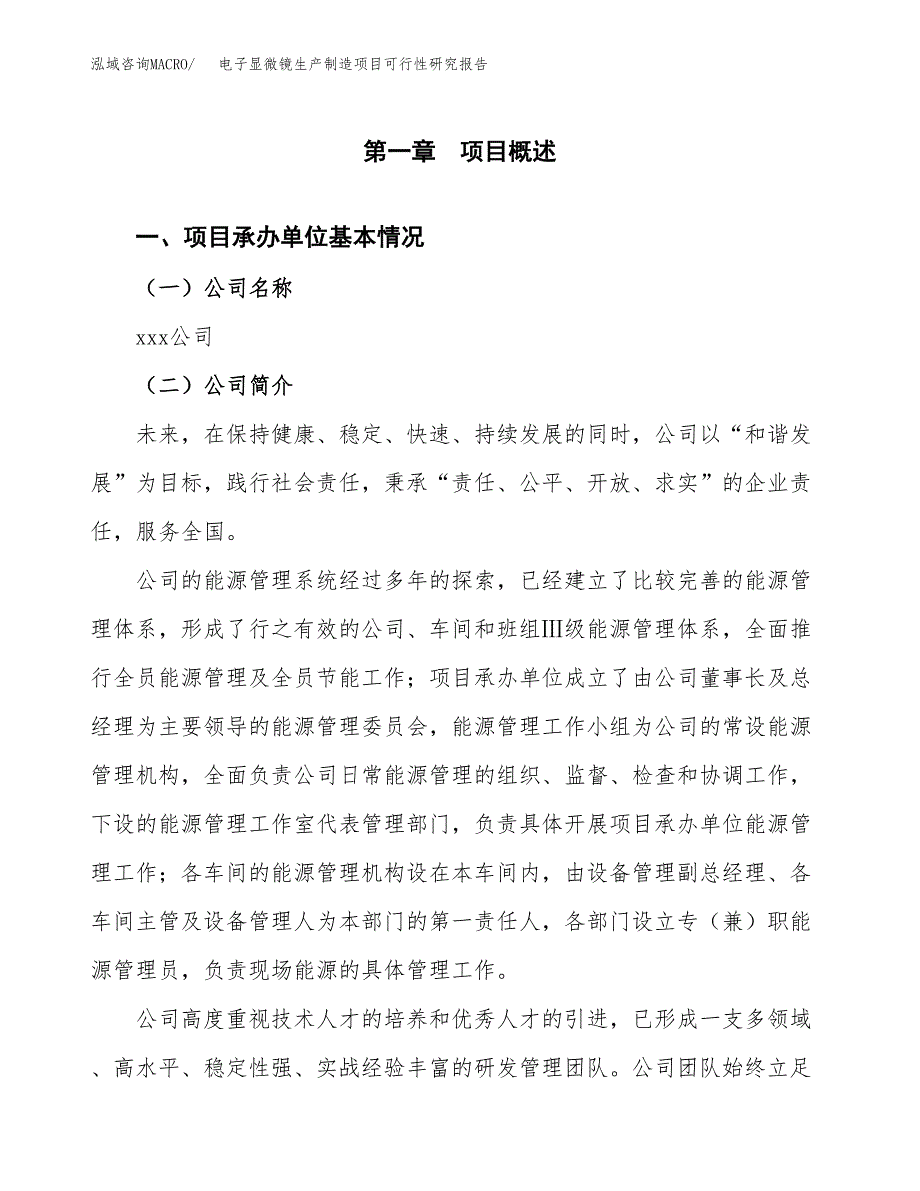 泓域咨询MACRO/　电子显微镜生产制造项目可行性研究报告

第一章　项目概述

一、项目承办单位基本情况

（一）公司名称

xxx公司

（二）公司简介

未来，在保持健康、稳定、快速、持续发展的同时，公司以“和谐发展”为目标，践行社会责任，秉承“责任、公平、开放、求实”的企业责任，服务全国。

公司的能源管理系统经过多年的探索，已经建立了比较完善的能源管理体系，形成了行之有效的公司、车间和班组Ⅲ级能源管理体系，全面推行全员能源管理及全员节能工作；项目承办单位成立了由公司董事长及总经理为主要领导的能源管理委员会，能源管理工作小组为公司的常设能源管理机构，全面负责公司日常能源管理的组织、监督、检查和协调工作，下设的能源管理工作室代表管理部门，负责具体开展项目承办单位能源管理工作；各车间的能源管理机构设在本车间内，由设备管理副总经理、各车间主管及设备管理人为本部门的第一责任人，各部门设立专（兼）职能源管理员，负责现场能源的具体管理工作。

公司高度重视技术人才的培养和优秀人才的引进，已形成一支多领域、高水平、稳定性强、实战经验丰富的研发管理团队。公司团队始终立足